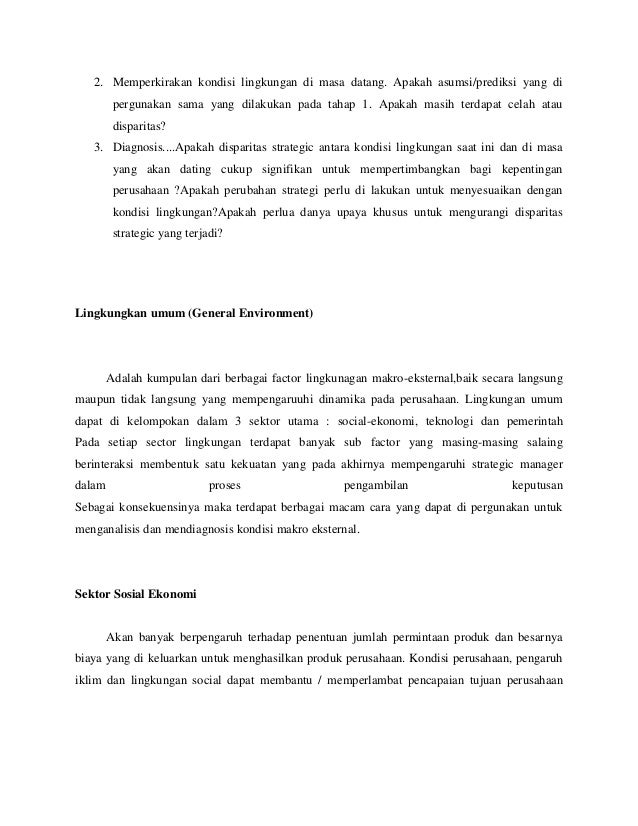 2. Memperkirakan kondisi lingkungan di masa datang. Apakah asumsi/prediksi yang di pergunakan sama yang dilakukan pada tahap 1. Apakah masih terdapat celah atau disparitas?
3. Diagnosis....Apakah disparitas strategic antara kondisi lingkungan saat ini dan di masa yang akan dating cukup signifikan untuk mempertimbangkan bagi kepentingan perusahaan ?Apakah perubahan strategi perlu di lakukan untuk menyesuaikan dengan kondisi lingkungan?Apakah perlua danya upaya khusus untuk mengurangi disparitas strategic yang terjadi?

Lingkungkan umum (General Environment)

Adalah kumpulan dari berbagai factor lingkunagan makro-eksternal,baik secara langsung maupun tidak langsung yang mempengaruuhi dinamika pada perusahaan. Lingkungan umum dapat di kelompokan dalam 3 sektor utama : social-ekonomi, teknologi dan pemerintah Pada setiap sector lingkungan terdapat banyak sub factor yang masing-masing salaing berinteraksi membentuk satu kekuatan yang pada akhirnya mempengaruhi strategic manager dalam proses pengambilan keputusan
Sebagai konsekuensinya maka terdapat berbagai macam cara yang dapat di pergunakan untuk menganalisis dan mendiagnosis kondisi makro eksternal.

Sektor Sosial Ekonomi

Akan banyak berpengaruh terhadap penentuan jumlah permintaan produk dan besarnya biaya yang di keluarkan untuk menghasilkan produk perusahaan. Kondisi perusahaan, pengaruh iklim dan lingkungan social dapat membantu / memperlambat pencapaian tujuan perusahaan